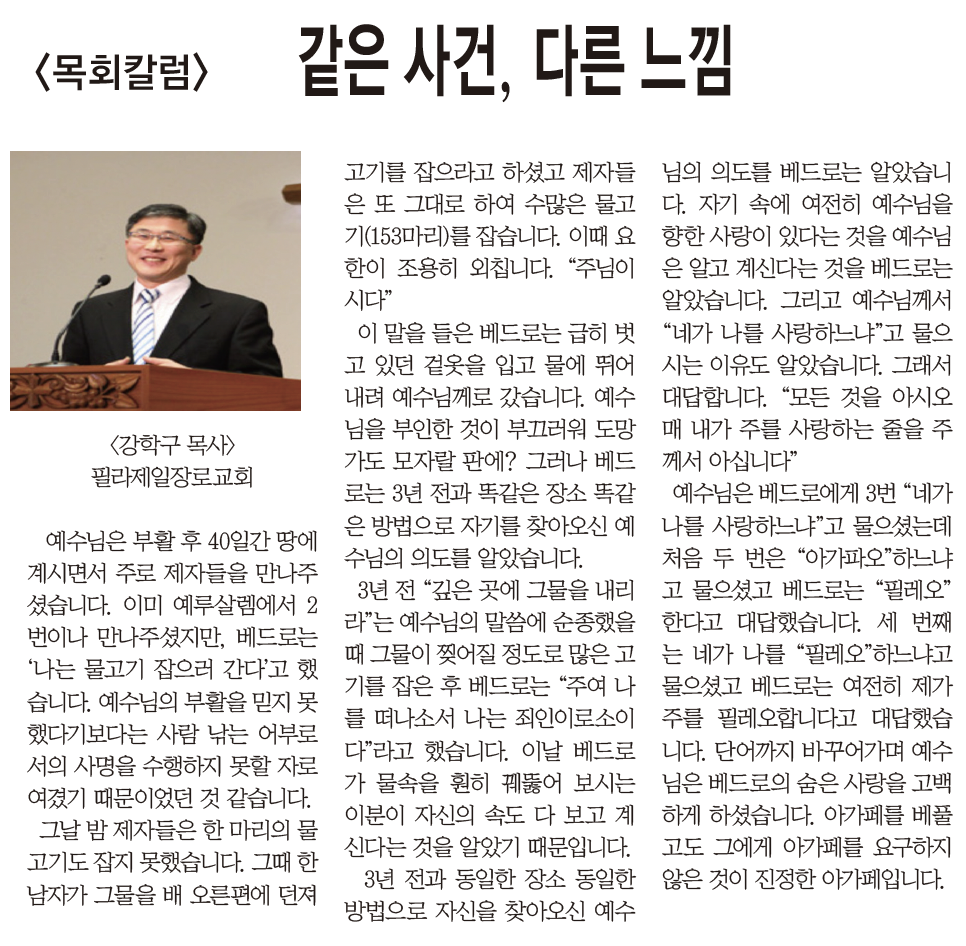 〈목회칼럼〉 같은 사건, 다른 느낌

〈강학구 목사〉
필라제일장로교회

예수님은 부활 후 40일간 땅에 계시면서 주로 제자들을 만나주셨습니다. 이미 예루살렘에서 2번이나 만나주셨지만, 베드로는 '나는 물고기 잡으러 간다'고 했습니다. 예수님의 부활을 믿지 못했다기보다는 사람 낚는 어부로서의 사명을 수행하지 못할 자로 여겼기 때문이었던 것 같습니다.

그날 밤 제자들은 한 마리의 물고기도 잡지 못했습니다. 그때 한 남자가 그물을 배 오른편에 던져 고기를 잡으라고 하셨고 제자들은 또 그대로 하여 수많은 물고기(153마리)를 잡습니다. 이때 요한이 조용히 외칩니다. "주님이시다"

이 말을 들은 베드로는 급히 벗고 있던 겉옷을 입고 물에 뛰어내려 예수님께로 갔습니다. 예수님을 부인한 것이 부끄러워 도망가도 모자랄 판에? 그러나 베드로는 3년 전과 똑같은 장소 똑같은 방법으로 자기를 찾아오신 예수님의 의도를 알았습니다.

3년 전 "깊은 곳에 그물을 내리라"는 예수님의 말씀에 순종했을 때 그물이 찢어질 정도로 많은 고기를 잡은 후 베드로는 "주여 나를 떠나소서 나는 죄인이로소이다"라고 했습니다. 이날 베드로가 물속을 훤히 꿰뚫어 보시는 이분이 자신의 속도 다 보고 계신다는 것을 알았기 때문입니다.

3년 전과 동일한 장소 동일한 방법으로 자신을 찾아오신 예수님의 의도를 베드로는 알았습니다. 자기 속에 여전히 예수님을 향한 사랑이 있다는 것을 예수님은 알고 계신다는 것을 베드로는 알았습니다. 그리고 예수님께서 "네가 나를 사랑하느냐"고 물으시는 이유도 알았습니다. 그래서 대답합니다. "모든 것을 아시오매 내가 주를 사랑하는 줄을 주께서 아십니다"

예수님은 베드로에게 3번 "네가 나를 사랑하느냐"고 물으셨는데 처음 두 번은 "아가파오"하느냐고 물으셨고 베드로는 "필레오"한다고 대답했습니다. 세 번째는 네가 나를 "필레오"하느냐고 물으셨고 베드로는 여전히 제가 주를 필레오합니다고 대답했습니다. 단어까지 바꾸어가며 예수님은 베드로의 숨은 사랑을 고백하게 하셨습니다. 아가페를 베풀고도 그에게 아가페를 요구하지 않은 것이 진정한 아가페입니다.